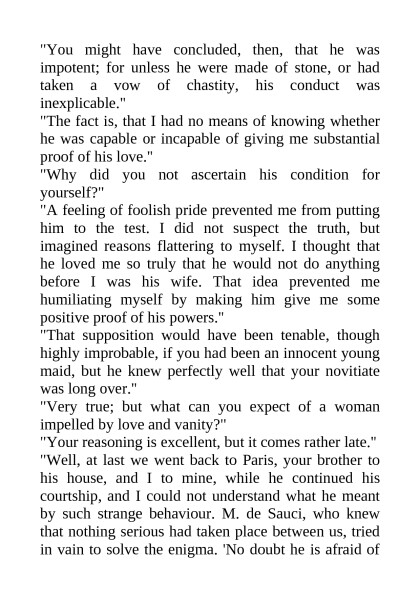 "You might have concluded, then, that he was impotent; for unless he were made of stone, or had taken a vow of chastity, his conduct was inexplicable."
"The fact is, that I had no means of knowing whether he was capable or incapable of giving me substantial proof of his love."
"Why did you not ascertain his condition for yourself?"
"A feeling of foolish pride prevented me from putting him to the test. I did not suspect the truth, but imagined reasons flattering to myself. I thought that he loved me so truly that he would not do anything before I was his wife. That idea prevented me humiliating myself by making him give me some positive proof of his powers."
"That supposition would have been tenable, though highly improbable, if you had been an innocent young maid, but he knew perfectly well that your novitiate was long over."
"Very true; but what can you expect of a woman impelled by love and vanity?"
"Your reasoning is excellent, but it comes rather late."
"Well, at last we went back to Paris, your brother to his house, and I to mine, while he continued his courtship, and I could not understand what he meant by such strange behaviour. M. de Sauci, who knew that nothing serious had taken place between us, tried in vain to solve the enigma. 'No doubt he is afraid of